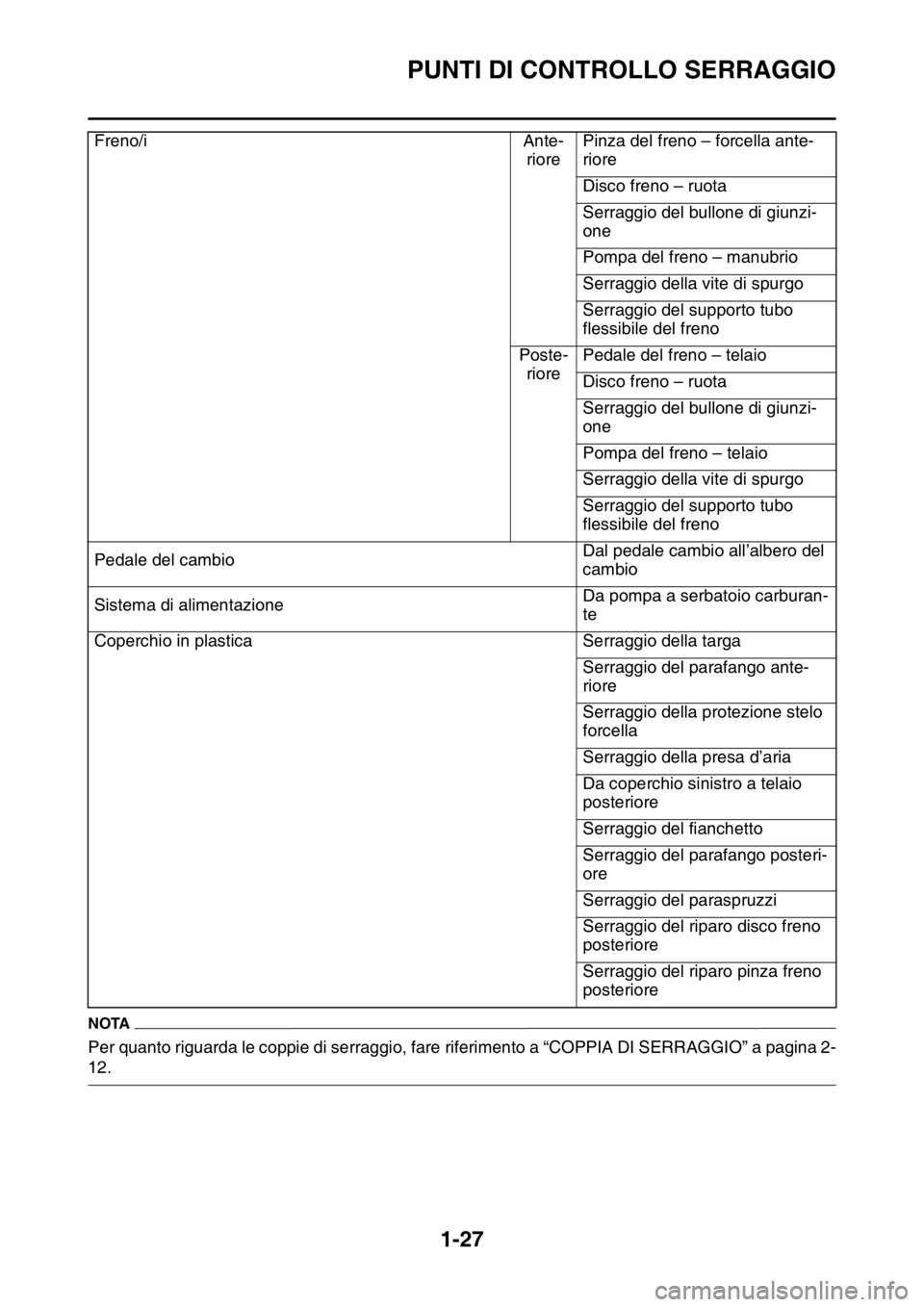 PUNTI DI CONTROLLO SERRAGGIO

| Freno/i | Anteriore | Pinza del freno – forcella anteriore |
|---|---|---|
| | | Disco freno – ruota |
| | | Serraggio del bullone di giunzione |
| | | Pompa del freno – manubrio |
| | | Serraggio della vite di spurgo |
| | | Serraggio del supporto tubo flessibile del freno |
| | Posteriore | Pedale del freno – telaio |
| | | Disco freno – ruota |
| | | Serraggio del bullone di giunzione |
| | | Pompa del freno – telaio |
| | | Serraggio della vite di spurgo |
| | | Serraggio del supporto tubo flessibile del freno |
| Pedale del cambio | | Dal pedale cambio all'albero del cambio |
| Sistema di alimentazione | | Da pompa a serbatoio carburante |
| Coperchio in plastica | | Serraggio della targa |
| | | Serraggio del parafango anteriore |
| | | Serraggio della protezione stelo forcella |
| | | Serraggio della presa d'aria |
| | | Da coperchio sinistro a telaio posteriore |
| | | Serraggio del fianchetto |
| | | Serraggio del parafango posteriore |
| | | Serraggio del paraspruzzi |
| | | Serraggio del riparo disco freno posteriore |
| | | Serraggio del riparo pinza freno posteriore |

NOTA

Per quanto riguarda le coppie di serraggio, fare riferimento a "COPPIA DI SERRAGGIO" a pagina 2-12.

1-27

carmanualsonline.info